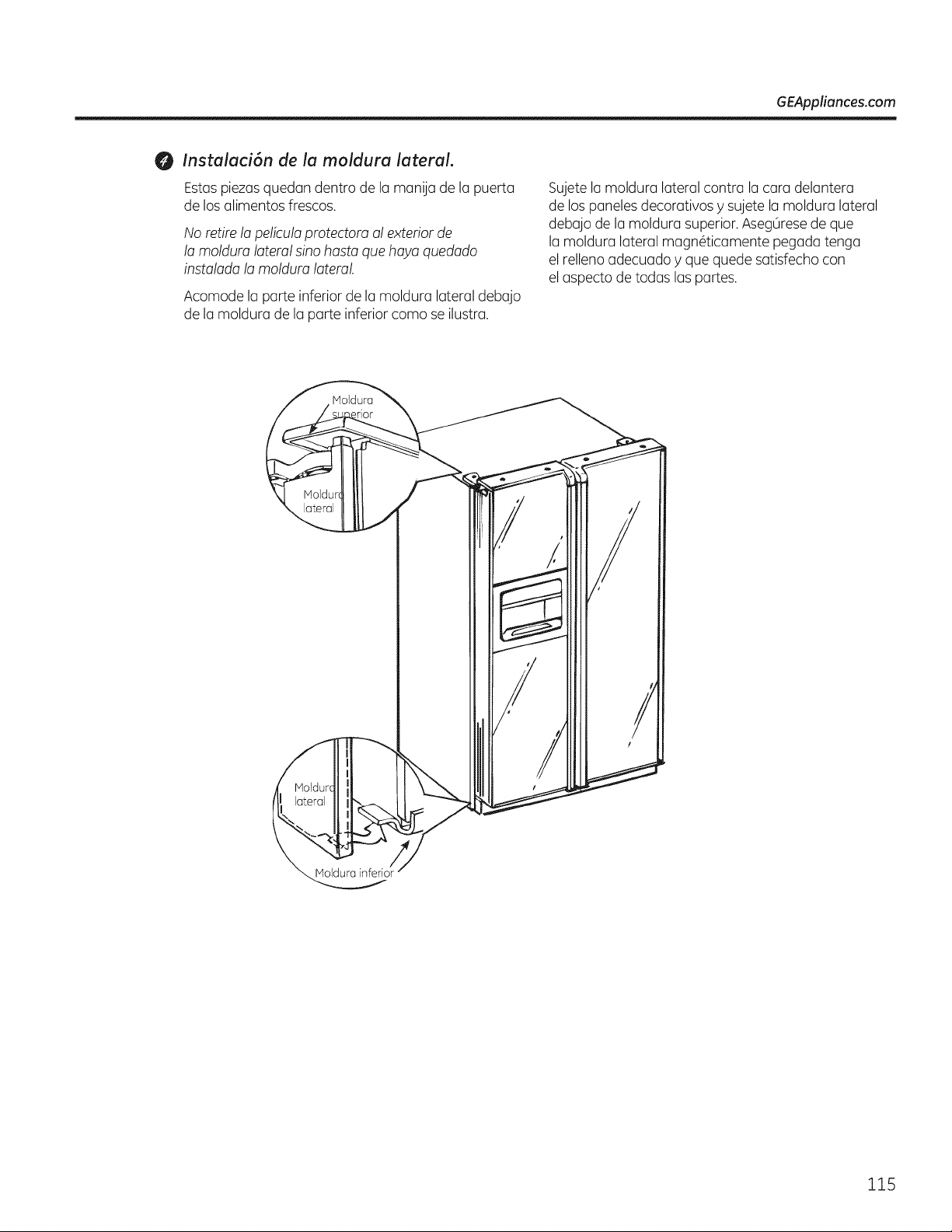 GEAppliances.com

4 Instalación de la moldura lateral.

Estas piezas quedan dentro de la manija de la puerta de los alimentos frescos.

No retire la película protectora al exterior de la moldura lateral sino hasta que haya quedado instalada la moldura lateral.

Acomode la parte inferior de la moldura lateral debajo de la moldura de la parte inferior como se ilustra.

Sujete la moldura lateral contra la cara delantera de los paneles decorativos y sujete la moldura lateral debajo de la moldura superior. Asegúrese de que la moldura lateral magnéticamente pegada tenga el relleno adecuado y que quede satisfecho con el aspecto de todas las partes.

Moldura superior

Moldura lateral

Moldura lateral

Moldura inferior

115